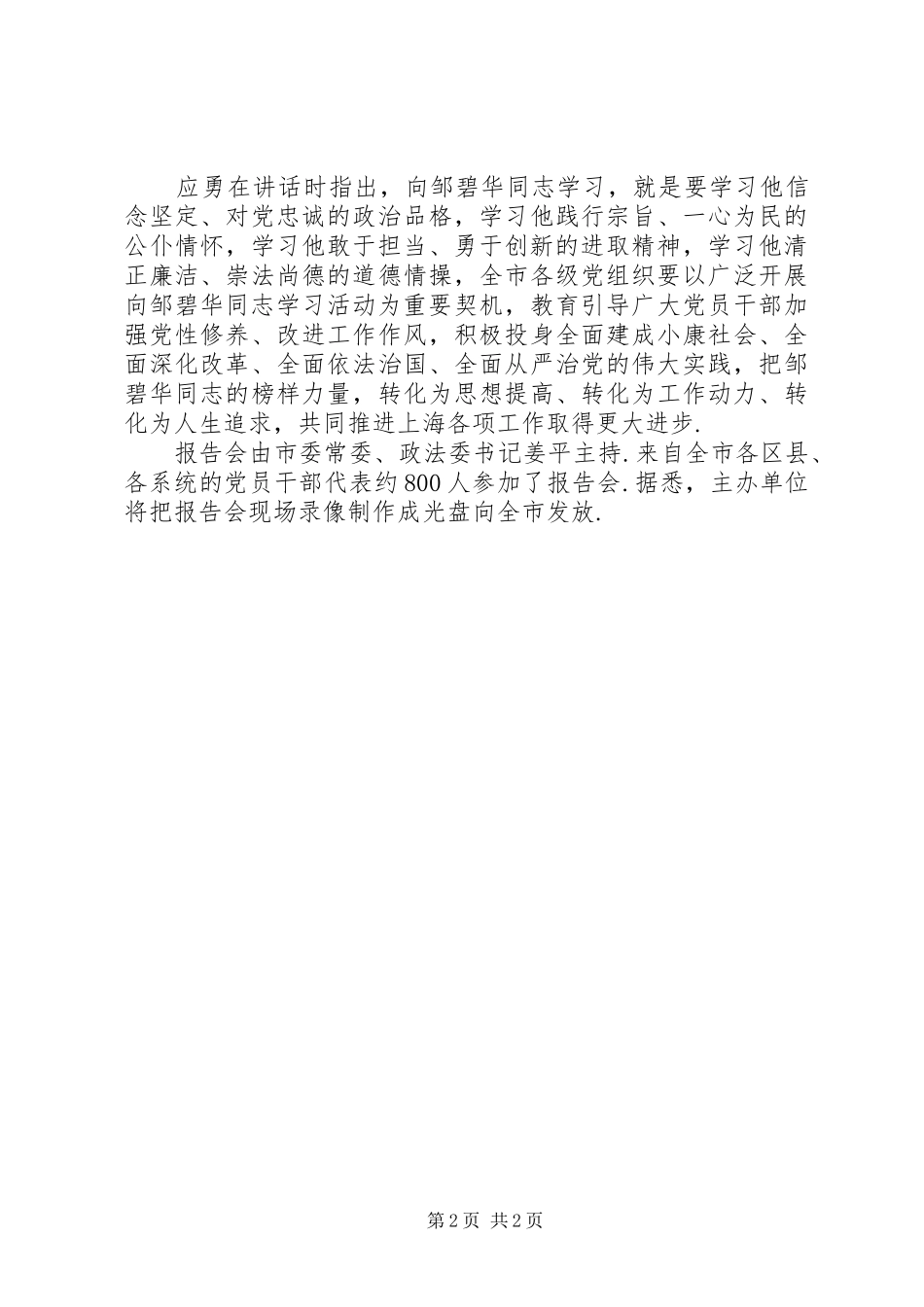 应勇在讲话时指出，向邹碧华同志学习，就是要学习他信念坚定、对党忠诚的政治品格，学习他践行宗旨、一心为民的公仆情怀，学习他敢于担当、勇于创新的进取精神，学习他清正廉洁、崇法尚德的道德情操，全市各级党组织要以广泛开展向邹碧华同志学习活动为重要契机，教育引导广大党员干部加强党性修养、改进工作作风，积极投身全面建成小康社会、全面深化改革、全面依法治国、全面从严治党的伟大实践，把邹碧华同志的榜样力量，转化为思想提高、转化为工作动力、转化为人生追求，共同推进上海各项工作取得更大进步.

报告会由市委常委、政法委书记姜平主持.来自全市各区县、各系统的党员干部代表约800人参加了报告会.据悉，主办单位将把报告会现场录像制作成光盘向全市发放.

第2页 共2页